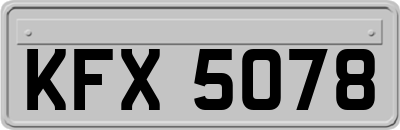 KFX 5078